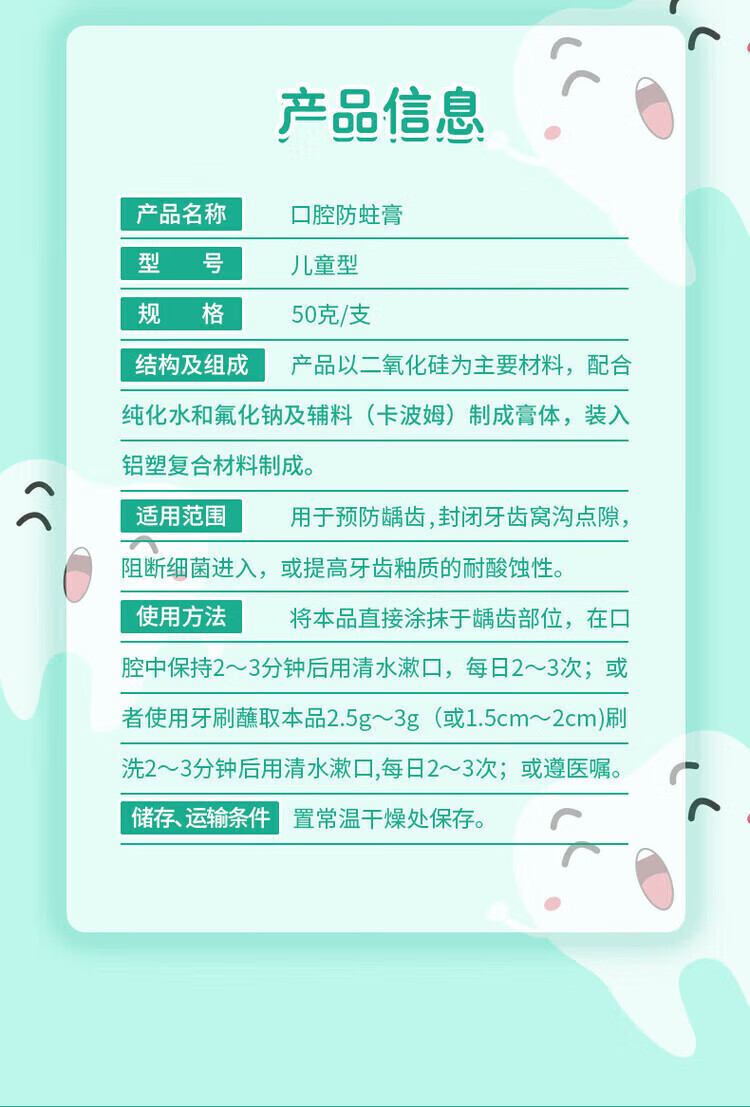 产品信息

产品名称　口腔防蛀膏

型　号　儿童型

规　格　50克/支

结构及组成　产品以二氧化硅为主要材料，配合纯化水和氟化钠及辅料（卡波姆）制成膏体，装入铝塑复合材料制成。

适用范围　用于预防龋齿，封闭牙齿窝沟点隙，阻断细菌进入，或提高牙齿釉质的耐酸蚀性。

使用方法　将本品直接涂抹于龋齿部位，在口腔中保持2～3分钟后用清水漱口，每日2～3次；或者使用牙刷蘸取本品2.5g～3g（或1.5cm～2cm)刷洗2～3分钟后用清水漱口,每日2～3次；或遵医嘱。

储存、运输条件　置常温干燥处保存。